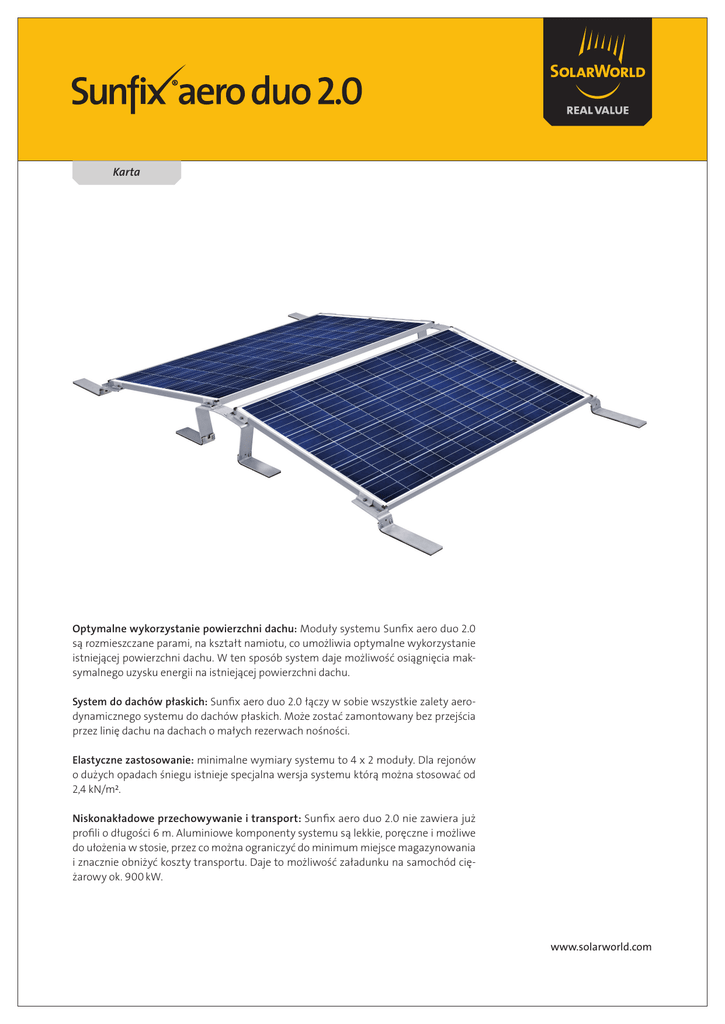 Sunfix® aero duo 2.0

SOLARWORLD
REAL VALUE

Karta

Optymalne wykorzystanie powierzchni dachu: Moduły systemu Sunfix aero duo 2.0 są rozmieszczane parami, na kształt namiotu, co umożliwia optymalne wykorzystanie istniejącej powierzchni dachu. W ten sposób system daje możliwość osiągnięcia maksymalnego uzysku energii na istniejącej powierzchni dachu.

System do dachów płaskich: Sunfix aero duo 2.0 łączy w sobie wszystkie zalety aerodynamicznego systemu do dachów płaskich. Może zostać zamontowany bez przejścia przez linię dachu na dachach o małych rezerwach nośności.

Elastyczne zastosowanie: minimalne wymiary systemu to 4 x 2 moduły. Dla rejonów o dużych opadach śniegu istnieje specjalna wersja systemu którą można stosować od 2,4 kN/m².

Niskonakładowe przechowywanie i transport: Sunfix aero duo 2.0 nie zawiera już profili o długości 6 m. Aluminiowe komponenty systemu są lekkie, poręczne i możliwe do ułożenia w stosie, przez co można ograniczyć do minimum miejsce magazynowania i znacznie obniżyć koszty transportu. Daje to możliwość załadunku na samochód ciężarowy ok. 900 kW.

www.solarworld.com